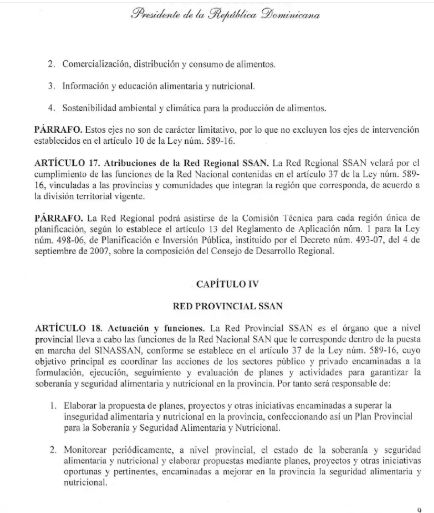 Presidente de la República Dominicana

2. Comercialización, distribución y consumo de alimentos.

3. Información y educación alimentaria y nutricional.

4. Sostenibilidad ambiental y climática para la producción de alimentos.

PÁRRAFO. Estos ejes no son de carácter limitativo, por lo que no excluyen los ejes de intervención establecidos en el artículo 10 de la Ley núm. 589-16.

ARTÍCULO 17. Atribuciones de la Red Regional SSAN. La Red Regional SSAN velará por el cumplimiento de las funciones de la Red Nacional contenidas en el artículo 37 de la Ley núm. 589-16, vinculadas a las provincias y comunidades que integran la región que corresponda, de acuerdo a la división territorial vigente.

PÁRRAFO. La Red Regional podrá asistirse de la Comisión Técnica para cada región única de planificación, según lo establece el artículo 13 del Reglamento de Aplicación núm. 1 para la Ley núm. 498-06, de Planificación e Inversión Pública, instituido por el Decreto núm. 493-07, del 4 de septiembre de 2007, sobre la composición del Consejo de Desarrollo Regional.

CAPÍTULO IV

RED PROVINCIAL SSAN

ARTÍCULO 18. Actuación y funciones. La Red Provincial SSAN es el órgano que a nivel provincial lleva a cabo las funciones de la Red Nacional SAN que le corresponde dentro de la puesta en marcha del SINASSAN, conforme se establece en el artículo 37 de la Ley núm. 589-16, cuyo objetivo principal es coordinar las acciones de los sectores público y privado encaminadas a la formulación, ejecución, seguimiento y evaluación de planes y actividades para garantizar la soberanía y seguridad alimentaria y nutricional en la provincia. Por tanto será responsable de:

1. Elaborar la propuesta de planes, proyectos y otras iniciativas encaminadas a superar la inseguridad alimentaria y nutricional en la provincia, confeccionando así un Plan Provincial para la Soberanía y Seguridad Alimentaria y Nutricional.

2. Monitorear periódicamente, a nivel provincial, el estado de la soberanía y seguridad alimentaria y nutricional y elaborar propuestas mediante planes, proyectos y otras iniciativas oportunas y pertinentes, encaminadas a mejorar en la provincia la seguridad alimentaria y nutricional.

9